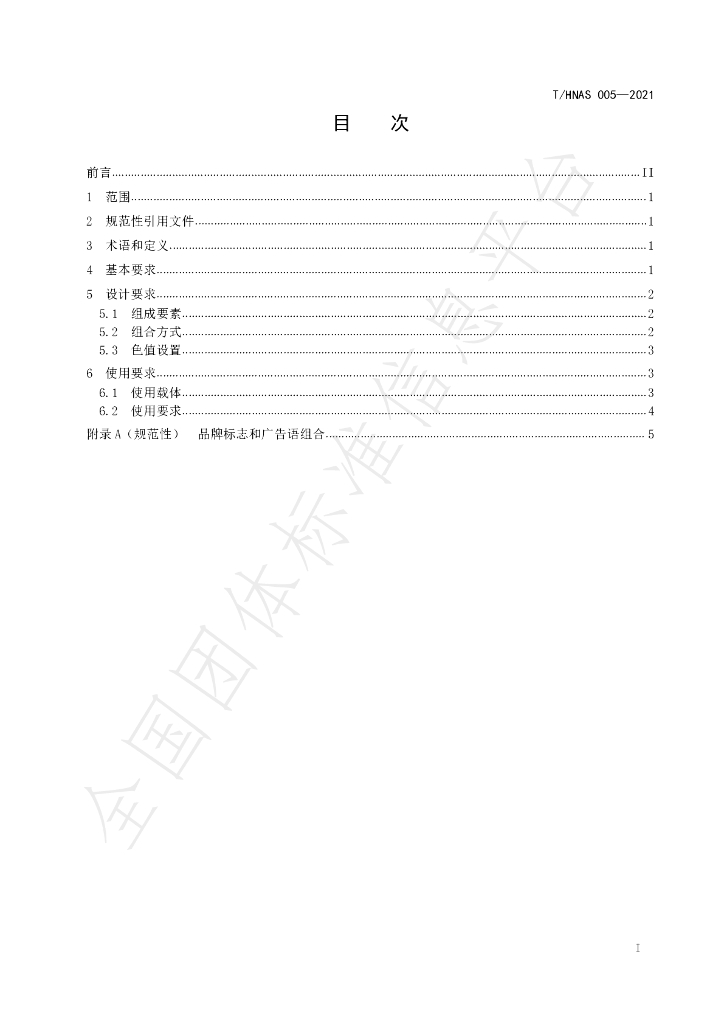 T/HNAS 005—2021

目 次

前言 II

1 范围 1

2 规范性引用文件 1

3 术语和定义 1

4 基本要求 1

5 设计要求 2

5.1 组成要素 2

5.2 组合方式 2

5.3 色值设置 3

6 使用要求 3

6.1 使用载体 3

6.2 使用要求 4

附录A（规范性） 品牌标志和广告语组合 5

I

全国团体标准信息平台